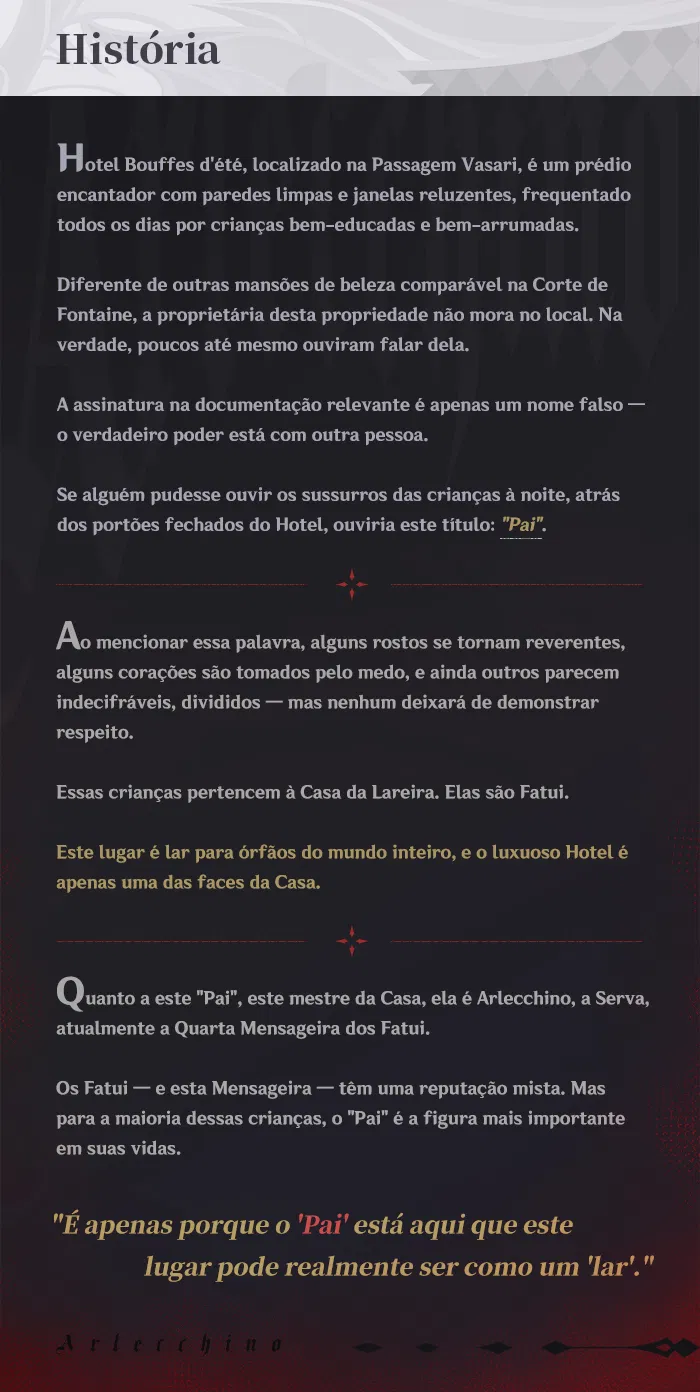 História

Hotel Bouffes d'été, localizado na Passagem Vasari, é um prédio encantador com paredes limpas e janelas reluzentes, frequentado todos os dias por crianças bem-educadas e bem-arrumadas.

Diferente de outras mansões de beleza comparável na Corte de Fontaine, a proprietária desta propriedade não mora no local. Na verdade, poucos até mesmo ouviram falar dela.

A assinatura na documentação relevante é apenas um nome falso — o verdadeiro poder está com outra pessoa.

Se alguém pudesse ouvir os sussurros das crianças à noite, atrás dos portões fechados do Hotel, ouviria este título: "Pai".

Ao mencionar essa palavra, alguns rostos se tornam reverentes, alguns corações são tomados pelo medo, e ainda outros parecem indecifráveis, divididos — mas nenhum deixará de demonstrar respeito.

Essas crianças pertencem à Casa da Lareira. Elas são Fatui.

Este lugar é lar para órfãos do mundo inteiro, e o luxuoso Hotel é apenas uma das faces da Casa.

Quanto a este "Pai", este mestre da Casa, ela é Arlecchino, a Serva, atualmente a Quarta Mensageira dos Fatui.

Os Fatui — e esta Mensageira — têm uma reputação mista. Mas para a maioria dessas crianças, o "Pai" é a figura mais importante em suas vidas.

"É apenas porque o 'Pai' está aqui que este lugar pode realmente ser como um 'lar'."

Arlecchino